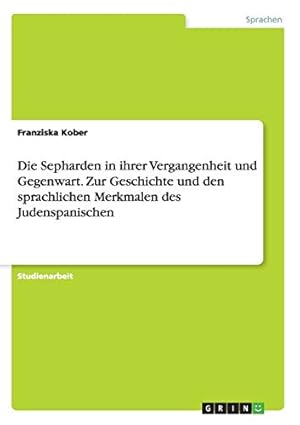 Sprachen

Franziska Kober

Die Sepharden in ihrer Vergangenheit und Gegenwart. Zur Geschichte und den sprachlichen Merkmalen des Judenspanischen

Studienarbeit

GRIN